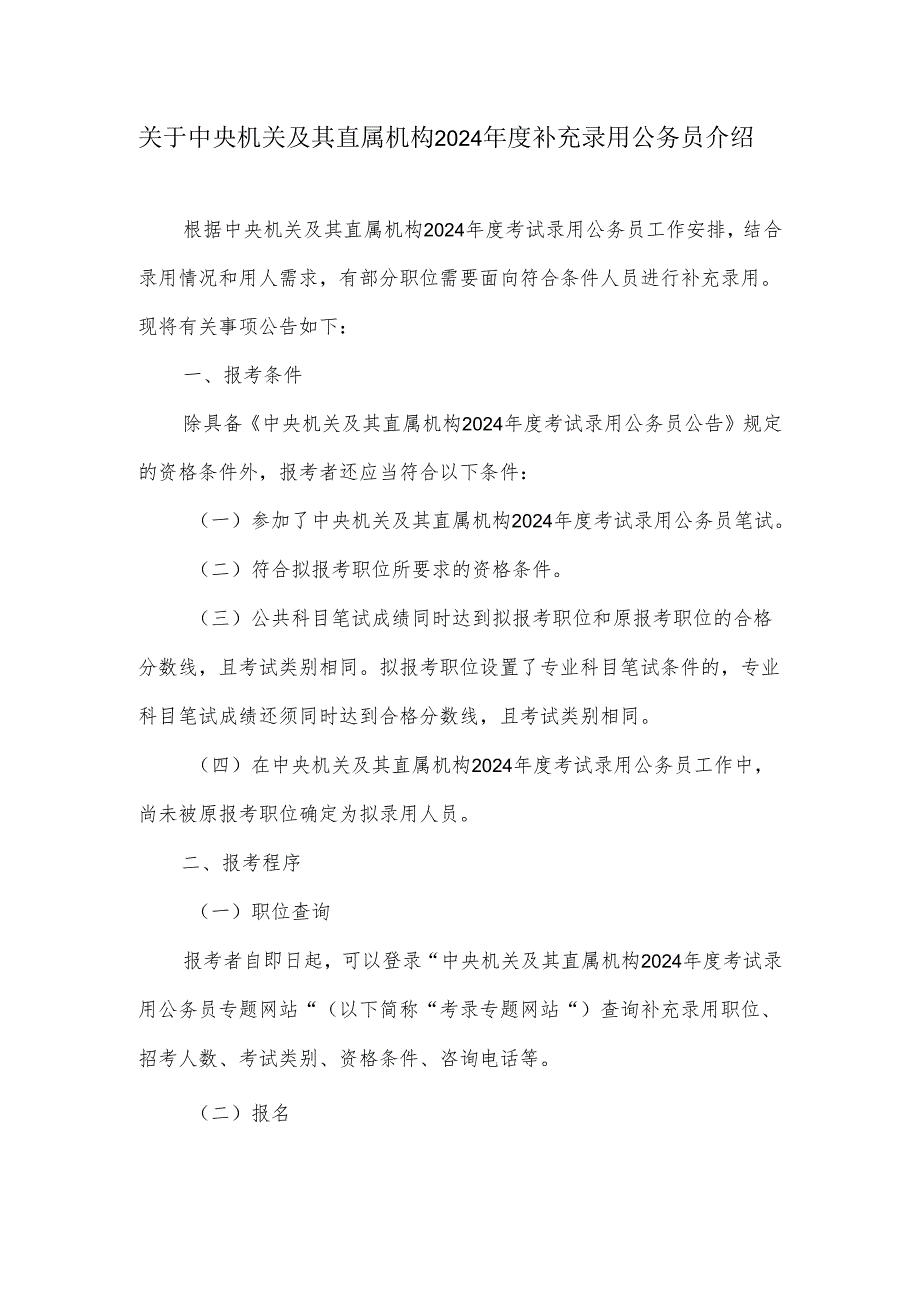 关于中央机关及其直属机构2024年度补充录用公务员介绍

根据中央机关及其直属机构2024年度考试录用公务员工作安排，结合录用情况和用人需求，有部分职位需要面向符合条件人员进行补充录用。现将有关事项公告如下：

一、报考条件

除具备《中央机关及其直属机构2024年度考试录用公务员公告》规定的资格条件外，报考者还应当符合以下条件：

（一）参加了中央机关及其直属机构2024年度考试录用公务员笔试。

（二）符合拟报考职位所要求的资格条件。

（三）公共科目笔试成绩同时达到拟报考职位和原报考职位的合格分数线，且考试类别相同。拟报考职位设置了专业科目笔试条件的，专业科目笔试成绩还须同时达到合格分数线，且考试类别相同。

（四）在中央机关及其直属机构2024年度考试录用公务员工作中，尚未被原报考职位确定为拟录用人员。

二、报考程序

（一）职位查询

报考者自即日起，可以登录“中央机关及其直属机构2024年度考试录用公务员专题网站“（以下简称“考录专题网站“）查询补充录用职位、招考人数、考试类别、资格条件、咨询电话等。

（二）报名